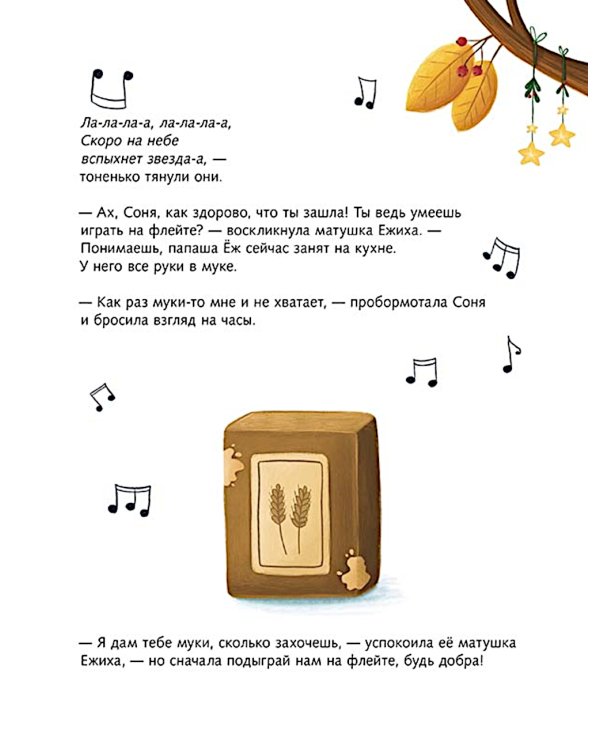 Ла-ла-ла-а, ла-ла-ла-а,
Скоро на небе
вспыхнет звезда-а, —
тоненько тянули они.

— Ах, Соня, как здорово, что ты зашла! Ты ведь умеешь играть на флейте? — воскликнула матушка Ежиха. — Понимаешь, папаша Ёж сейчас занят на кухне. У него все руки в муке.

— Как раз муки-то мне и не хватает, — пробормотала Соня и бросила взгляд на часы.

— Я дам тебе муки, сколько захочешь, — успокоила её матушка Ежиха, — но сначала подыграй нам на флейте, будь добра!